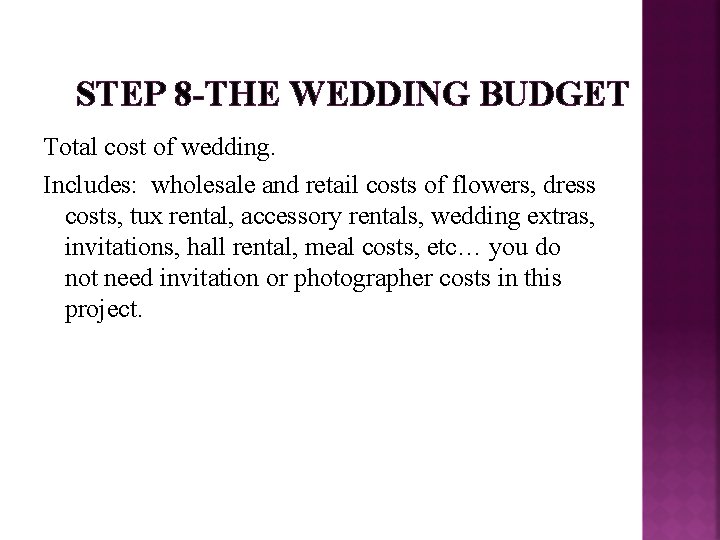 STEP 8-THE WEDDING BUDGET

Total cost of wedding.

Includes: wholesale and retail costs of flowers, dress costs, tux rental, accessory rentals, wedding extras, invitations, hall rental, meal costs, etc… you do not need invitation or photographer costs in this project.